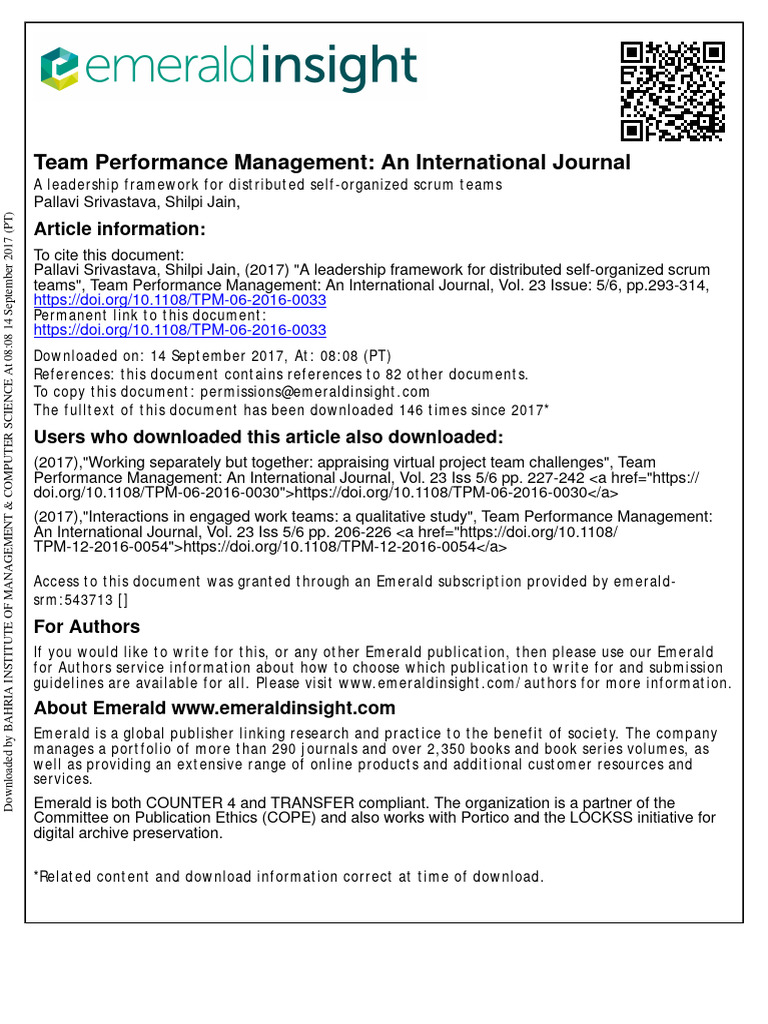 emeraldinsight

Team Performance Management: An International Journal
A leadership framework for distributed self-organized scrum teams
Pallavi Srivastava, Shilpi Jain,

Article information:

To cite this document:
Pallavi Srivastava, Shilpi Jain, (2017) "A leadership framework for distributed self-organized scrum teams", Team Performance Management: An International Journal, Vol. 23 Issue: 5/6, pp.293-314, https://doi.org/10.1108/TPM-06-2016-0033
Permanent link to this document:
https://doi.org/10.1108/TPM-06-2016-0033

Downloaded on: 14 September 2017, At: 08:08 (PT)
References: this document contains references to 82 other documents.
To copy this document: permissions@emeraldinsight.com
The fulltext of this document has been downloaded 146 times since 2017*

Users who downloaded this article also downloaded:

(2017),"Working separately but together: appraising virtual project team challenges", Team Performance Management: An International Journal, Vol. 23 Iss 5/6 pp. 227-242 <a href="https://doi.org/10.1108/TPM-06-2016-0030">https://doi.org/10.1108/TPM-06-2016-0030</a>

(2017),"Interactions in engaged work teams: a qualitative study", Team Performance Management: An International Journal, Vol. 23 Iss 5/6 pp. 206-226 <a href="https://doi.org/10.1108/TPM-12-2016-0054">https://doi.org/10.1108/TPM-12-2016-0054</a>

Access to this document was granted through an Emerald subscription provided by emerald-srm:543713 []

For Authors

If you would like to write for this, or any other Emerald publication, then please use our Emerald for Authors service information about how to choose which publication to write for and submission guidelines are available for all. Please visit www.emeraldinsight.com/authors for more information.

About Emerald www.emeraldinsight.com

Emerald is a global publisher linking research and practice to the benefit of society. The company manages a portfolio of more than 290 journals and over 2,350 books and book series volumes, as well as providing an extensive range of online products and additional customer resources and services.

Emerald is both COUNTER 4 and TRANSFER compliant. The organization is a partner of the Committee on Publication Ethics (COPE) and also works with Portico and the LOCKSS initiative for digital archive preservation.

*Related content and download information correct at time of download.

Downloaded by BAHRIA INSTITUTE OF MANAGEMENT & COMPUTER SCIENCE At 08:08 14 September 2017 (PT)